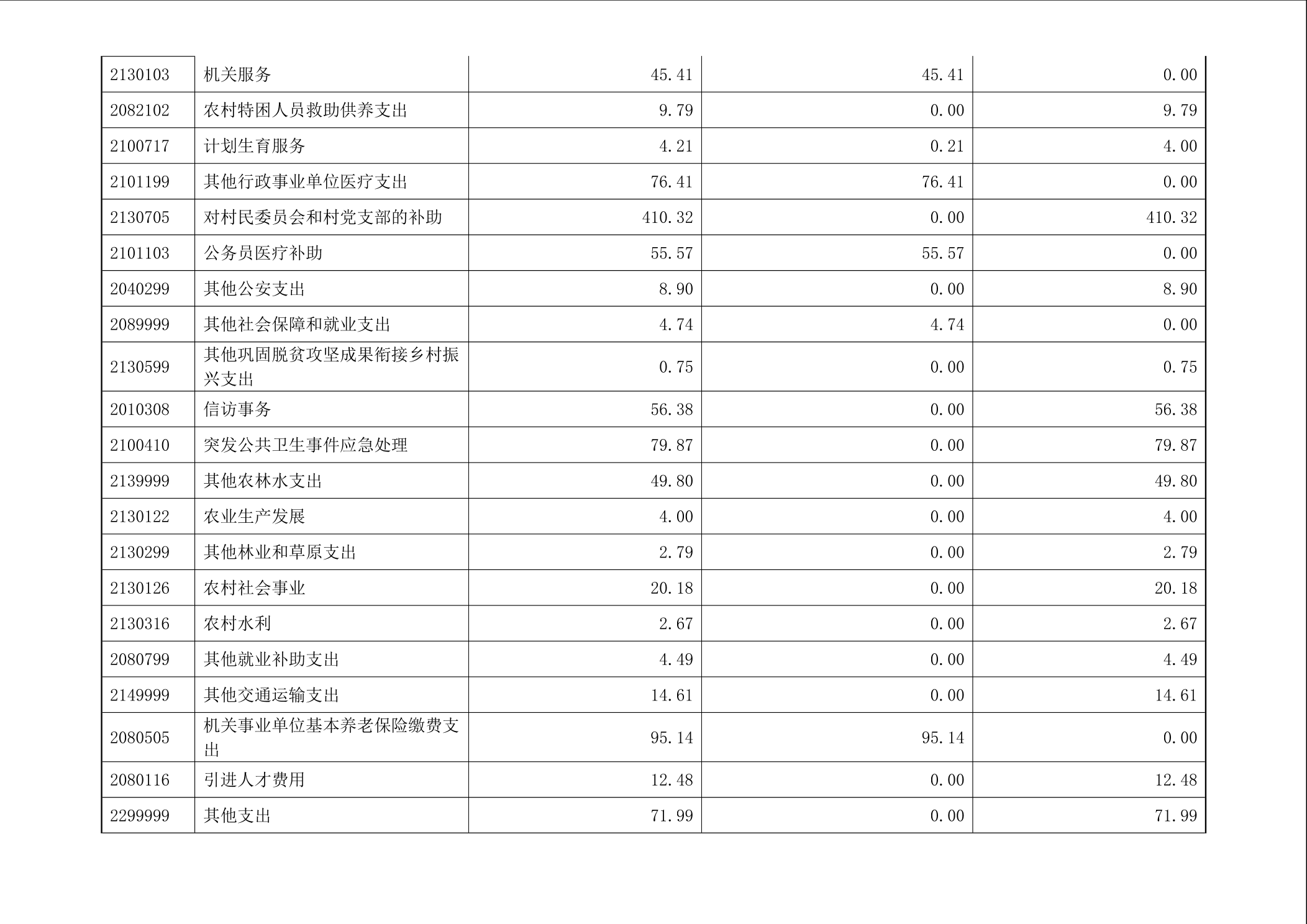 | 2130103 | 机关服务 | 45.41 | 45.41 | 0.00 |
|---|---|---|---|---|
| 2082102 | 农村特困人员救助供养支出 | 9.79 | 0.00 | 9.79 |
| 2100717 | 计划生育服务 | 4.21 | 0.21 | 4.00 |
| 2101199 | 其他行政事业单位医疗支出 | 76.41 | 76.41 | 0.00 |
| 2130705 | 对村民委员会和村党支部的补助 | 410.32 | 0.00 | 410.32 |
| 2101103 | 公务员医疗补助 | 55.57 | 55.57 | 0.00 |
| 2040299 | 其他公安支出 | 8.90 | 0.00 | 8.90 |
| 2089999 | 其他社会保障和就业支出 | 4.74 | 4.74 | 0.00 |
| 2130599 | 其他巩固脱贫攻坚成果衔接乡村振兴支出 | 0.75 | 0.00 | 0.75 |
| 2010308 | 信访事务 | 56.38 | 0.00 | 56.38 |
| 2100410 | 突发公共卫生事件应急处理 | 79.87 | 0.00 | 79.87 |
| 2139999 | 其他农林水支出 | 49.80 | 0.00 | 49.80 |
| 2130122 | 农业生产发展 | 4.00 | 0.00 | 4.00 |
| 2130299 | 其他林业和草原支出 | 2.79 | 0.00 | 2.79 |
| 2130126 | 农村社会事业 | 20.18 | 0.00 | 20.18 |
| 2130316 | 农村水利 | 2.67 | 0.00 | 2.67 |
| 2080799 | 其他就业补助支出 | 4.49 | 0.00 | 4.49 |
| 2149999 | 其他交通运输支出 | 14.61 | 0.00 | 14.61 |
| 2080505 | 机关事业单位基本养老保险缴费支出 | 95.14 | 95.14 | 0.00 |
| 2080116 | 引进人才费用 | 12.48 | 0.00 | 12.48 |
| 2299999 | 其他支出 | 71.99 | 0.00 | 71.99 |